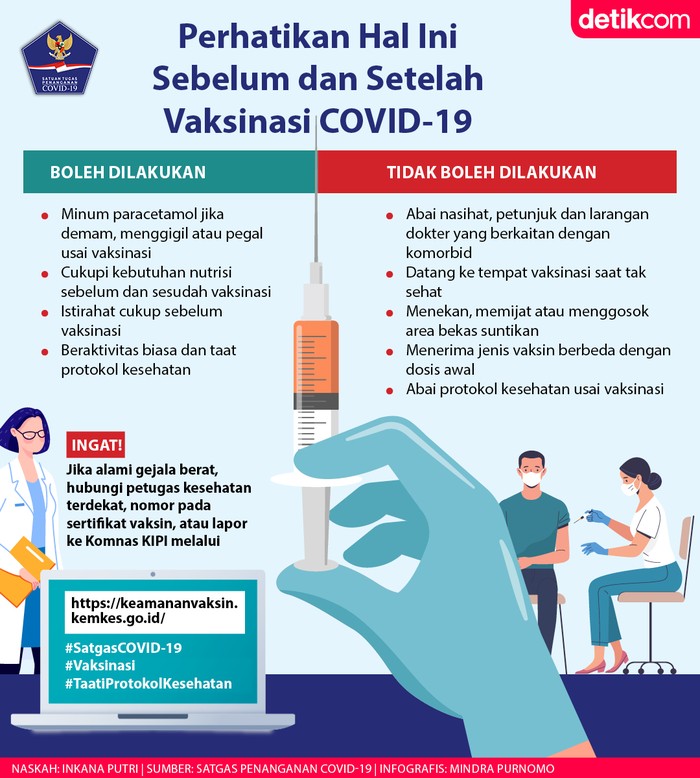 SATUAN TUGAS PENANGANAN COVID-19

detikcom

Perhatikan Hal Ini Sebelum dan Setelah Vaksinasi COVID-19

BOLEH DILAKUKAN

- Minum paracetamol jika demam, menggigil atau pegal usai vaksinasi
- Cukupi kebutuhan nutrisi sebelum dan sesudah vaksinasi
- Istirahat cukup sebelum vaksinasi
- Beraktivitas biasa dan taat protokol kesehatan

TIDAK BOLEH DILAKUKAN

- Abai nasihat, petunjuk dan larangan dokter yang berkaitan dengan komorbid
- Datang ke tempat vaksinasi saat tak sehat
- Menekan, memijat atau menggosok area bekas suntikan
- Menerima jenis vaksin berbeda dengan dosis awal
- Abai protokol kesehatan usai vaksinasi

INGAT!

Jika alami gejala berat, hubungi petugas kesehatan terdekat, nomor pada sertifikat vaksin, atau lapor ke Komnas KIPI melalui

https://keamananvaksin.kemkes.go.id/

#SatgasCOVID-19
#Vaksinasi
#TaatiProtokolKesehatan

NASKAH: INKANA PUTRI | SUMBER: SATGAS PENANGANAN COVID-19 | INFOGRAFIS: MINDRA PURNOMO